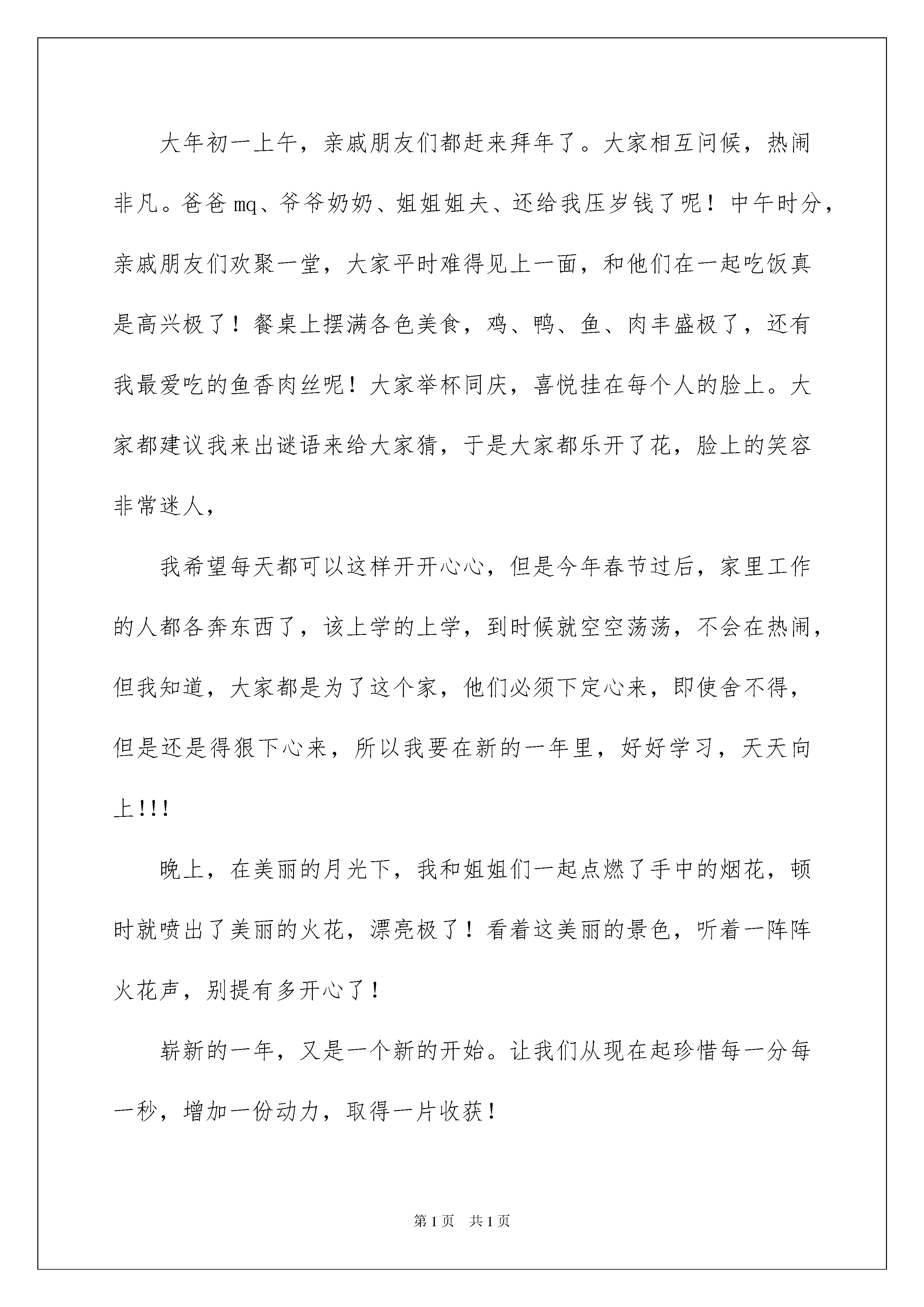 大年初一上午，亲戚朋友们都赶来拜年了。大家相互问候，热闹非凡。爸爸mq、爷爷奶奶、姐姐姐夫、还给我压岁钱了呢！中午时分，亲戚朋友们欢聚一堂，大家平时难得见上一面，和他们在一起吃饭真是高兴极了！餐桌上摆满各色美食，鸡、鸭、鱼、肉丰盛极了，还有我最爱吃的鱼香肉丝呢！大家举杯同庆，喜悦挂在每个人的脸上。大家都建议我来出谜语来给大家猜，于是大家都乐开了花，脸上的笑容非常迷人，

我希望每天都可以这样开开心心，但是今年春节过后，家里工作的人都各奔东西了，该上学的上学，到时候就空空荡荡，不会在热闹，但我知道，大家都是为了这个家，他们必须下定心来，即使舍不得，但是还是得狠下心来，所以我要在新的一年里，好好学习，天天向上!!!

晚上，在美丽的月光下，我和姐姐们一起点燃了手中的烟花，顿时就喷出了美丽的火花，漂亮极了！看着这美丽的景色，听着一阵阵火花声，别提有多开心了！

崭新的一年，又是一个新的开始。让我们从现在起珍惜每一分每一秒，增加一份动力，取得一片收获！

第1页 共1页